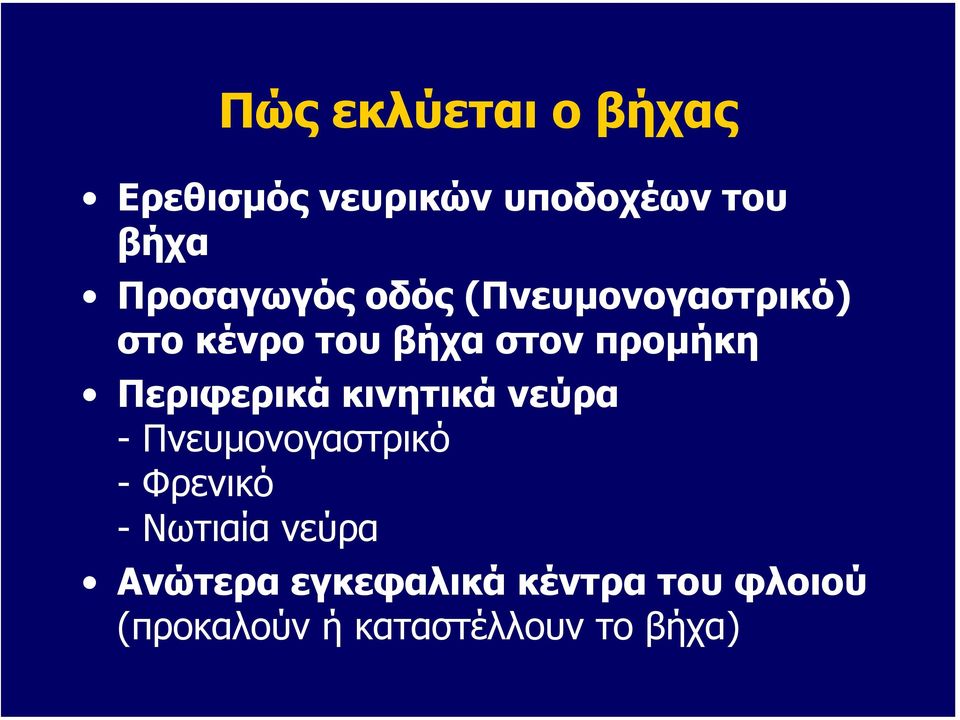 Πώς εκλύεται ο βήχας

• Ερεθισμός νευρικών υποδοχέων του βήχα
• Προσαγωγός οδός (Πνευμονογαστρικό) στο κένρο του βήχα στον προμήκη
• Περιφερικά κινητικά νεύρα
- Πνευμονογαστρικό
- Φρενικό
- Νωτιαία νεύρα
• Ανώτερα εγκεφαλικά κέντρα του φλοιού (προκαλούν ή καταστέλλουν το βήχα)